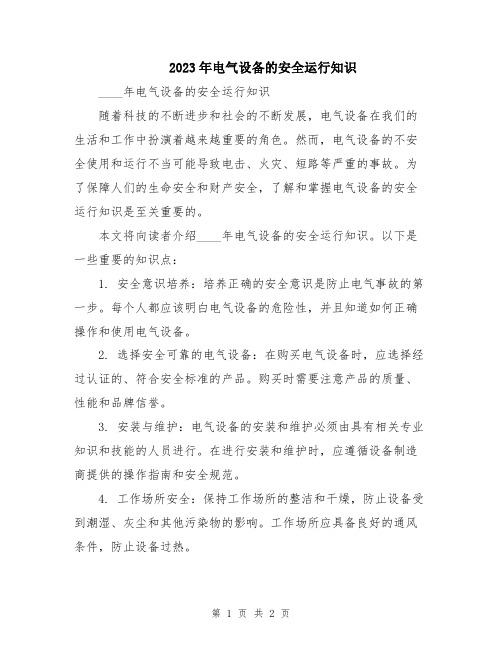 2023年电气设备的安全运行知识

____年电气设备的安全运行知识

随着科技的不断进步和社会的不断发展，电气设备在我们的生活和工作中扮演着越来越重要的角色。然而，电气设备的不安全使用和运行不当可能导致电击、火灾、短路等严重的事故。为了保障人们的生命安全和财产安全，了解和掌握电气设备的安全运行知识是至关重要的。

本文将向读者介绍____年电气设备的安全运行知识。以下是一些重要的知识点：

1. 安全意识培养：培养正确的安全意识是防止电气事故的第一步。每个人都应该明白电气设备的危险性，并且知道如何正确操作和使用电气设备。

2. 选择安全可靠的电气设备：在购买电气设备时，应选择经过认证的、符合安全标准的产品。购买时需要注意产品的质量、性能和品牌信誉。

3. 安装与维护：电气设备的安装和维护必须由具有相关专业知识和技能的人员进行。在进行安装和维护时，应遵循设备制造商提供的操作指南和安全规范。

4. 工作场所安全：保持工作场所的整洁和干燥，防止设备受到潮湿、灰尘和其他污染物的影响。工作场所应具备良好的通风条件，防止设备过热。

第 1 页 共 2 页